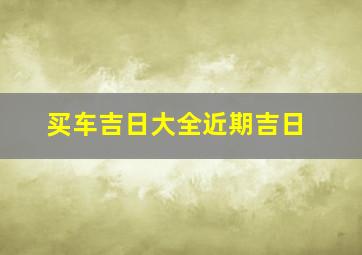 买车吉日大全近期吉日